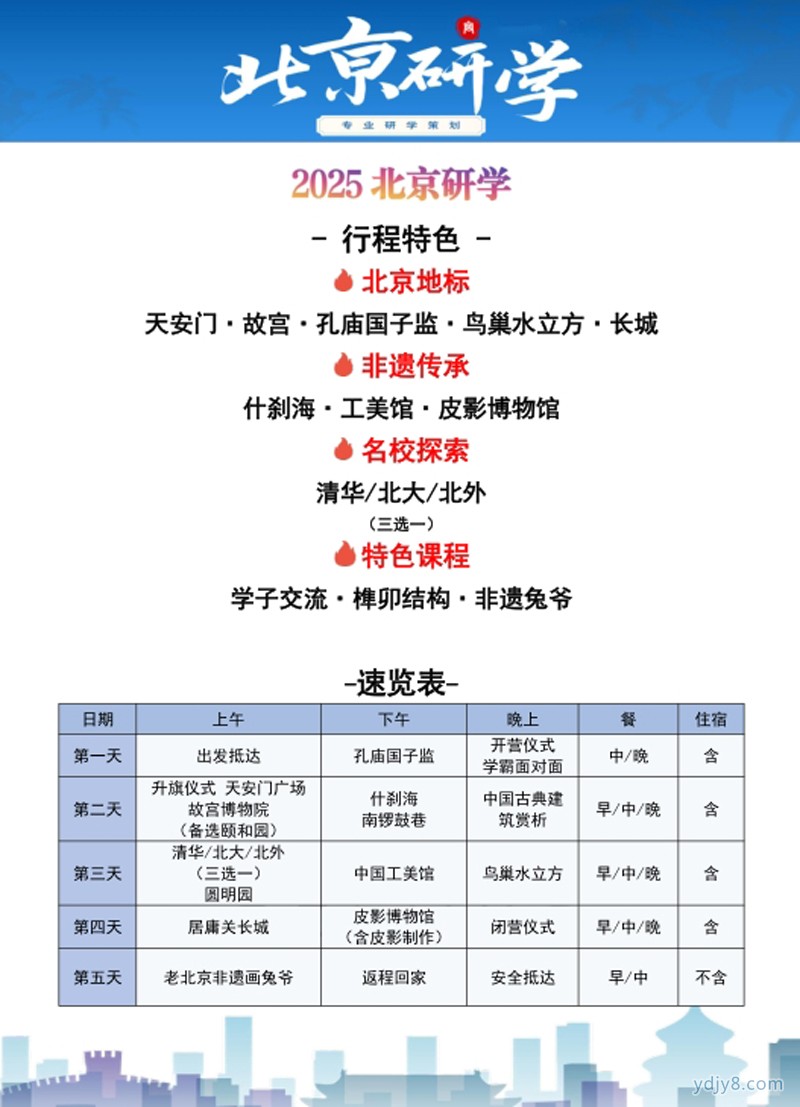 北京研学
专业研学策划

2025 北京研学

- 行程特色 -

北京地标
天安门 · 故宫 · 孔庙国子监 · 鸟巢水立方 · 长城

非遗传承
什刹海 · 工美馆 · 皮影博物馆

名校探索
清华/北大/北外
（三选一）

特色课程
学子交流 · 榫卯结构 · 非遗兔爷

-速览表-

| 日期 | 上午 | 下午 | 晚上 | 餐 | 住宿 |
|---|---|---|---|---|---|
| 第一天 | 出发抵达 | 孔庙国子监 | 开营仪式 学霸面对面 | 中/晚 | 含 |
| 第二天 | 升旗仪式 天安门广场 故宫博物院 （备选颐和园） | 什刹海 南锣鼓巷 | 中国古典建筑赏析 | 早/中/晚 | 含 |
| 第三天 | 清华/北大/北外 （三选一） 圆明园 | 中国工美馆 | 鸟巢水立方 | 早/中/晚 | 含 |
| 第四天 | 居庸关长城 | 皮影博物馆 （含皮影制作） | 闭营仪式 | 早/中/晚 | 含 |
| 第五天 | 老北京非遗画兔爷 | 返程回家 | 安全抵达 | 早/中 | 不含 |

ydjy8.com